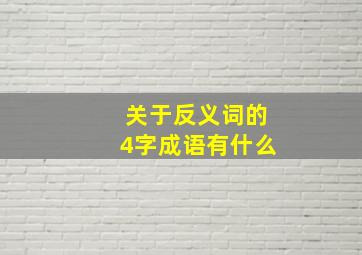 关于反义词的
4字成语有什么